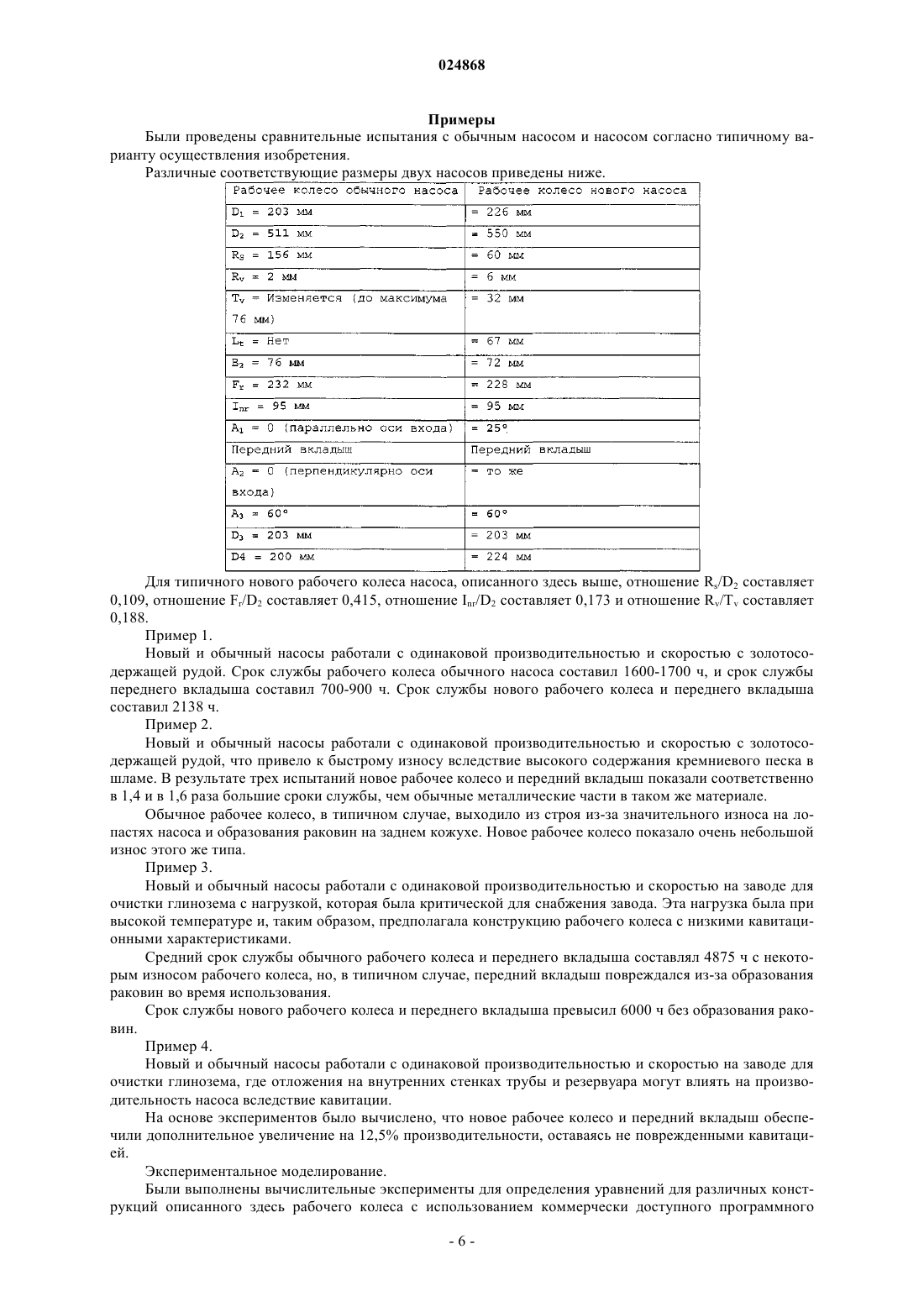 024868

Примеры

Были проведены сравнительные испытания с обычным насосом и насосом согласно типичному варианту осуществления изобретения.

Различные соответствующие размеры двух насосов приведены ниже.

| Рабочее колесо обычного насоса | Рабочее колесо нового насоса |
|---|---|
| $D_1$ = 203 мм | = 226 мм |
| $D_2$ = 511 мм | = 550 мм |
| $R_s$ = 156 мм | = 60 мм |
| $R_v$ = 2 мм | = 6 мм |
| $T_v$ = Изменяется (до максимума 76 мм) | = 32 мм |
| $L_t$ = Нет | = 67 мм |
| $B_2$ = 76 мм | = 72 мм |
| $F_r$ = 232 мм | = 228 мм |
| $I_{nr}$ = 95 мм | = 95 мм |
| $A_1$ = 0 (параллельно оси входа) | = 25° |
| Передний вкладыш | Передний вкладыш |
| $A_2$ = 0 (перпендикулярно оси входа) | = то же |
| $A_3$ = 60° | = 60° |
| $D_3$ = 203 мм | = 203 мм |
| D4 = 200 мм | = 224 мм |

Для типичного нового рабочего колеса насоса, описанного здесь выше, отношение $R_s/D_2$ составляет 0,109, отношение $F_r/D_2$ составляет 0,415, отношение $I_{nr}/D_2$ составляет 0,173 и отношение $R_v/T_v$ составляет 0,188.

Пример 1.

Новый и обычный насосы работали с одинаковой производительностью и скоростью с золотосодержащей рудой. Срок службы рабочего колеса обычного насоса составил 1600-1700 ч, и срок службы переднего вкладыша составил 700-900 ч. Срок службы нового рабочего колеса и переднего вкладыша составил 2138 ч.

Пример 2.

Новый и обычный насосы работали с одинаковой производительностью и скоростью с золотосодержащей рудой, что привело к быстрому износу вследствие высокого содержания кремниевого песка в шламе. В результате трех испытаний новое рабочее колесо и передний вкладыш показали соответственно в 1,4 и в 1,6 раза большие сроки службы, чем обычные металлические части в таком же материале.

Обычное рабочее колесо, в типичном случае, выходило из строя из-за значительного износа на лопастях насоса и образования раковин на заднем кожухе. Новое рабочее колесо показало очень небольшой износ этого же типа.

Пример 3.

Новый и обычный насосы работали с одинаковой производительностью и скоростью на заводе для очистки глинозема с нагрузкой, которая была критической для снабжения завода. Эта нагрузка была при высокой температуре и, таким образом, предполагала конструкцию рабочего колеса с низкими кавитационными характеристиками.

Средний срок службы обычного рабочего колеса и переднего вкладыша составлял 4875 ч с некоторым износом рабочего колеса, но, в типичном случае, передний вкладыш повреждался из-за образования раковин во время использования.

Срок службы нового рабочего колеса и переднего вкладыша превысил 6000 ч без образования раковин.

Пример 4.

Новый и обычный насосы работали с одинаковой производительностью и скоростью на заводе для очистки глинозема, где отложения на внутренних стенках трубы и резервуара могут влиять на производительность насоса вследствие кавитации.

На основе экспериментов было вычислено, что новое рабочее колесо и передний вкладыш обеспечили дополнительное увеличение на 12,5% производительности, оставаясь не поврежденными кавитацией.

Экспериментальное моделирование.

Были выполнены вычислительные эксперименты для определения уравнений для различных конструкций описанного здесь рабочего колеса с использованием коммерчески доступного программного

- 6 -